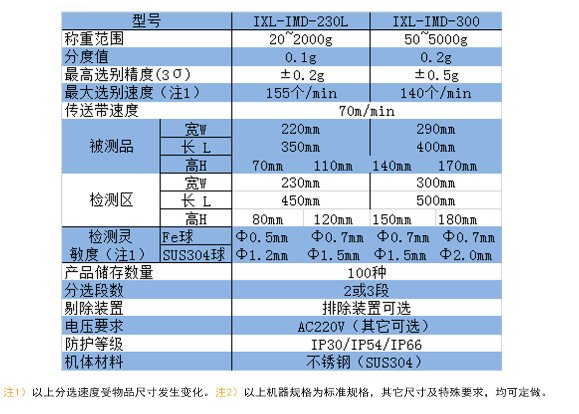 | 型号 | | IXL-IMD-230L | | IXL-IMD-300 | |
|---|---|---|---|---|---|
| 称重范围 | | 20~2000g | | 50~5000g | |
| 分度值 | | 0.1g | | 0.2g | |
| 最高选别精度(3σ) | | ±0.2g | | ±0.5g | |
| 最大选别速度（注1） | | 155个/min | | 140个/min | |
| 传送带速度 | | 70m/min | | | |
| 被测品 | 宽W | 220mm | | 290mm | |
| | 长 L | 350mm | | 400mm | |
| | 高H | 70mm | 110mm | 140mm | 170mm |
| 检测区 | 宽W | 230mm | | 300mm | |
| | 长 L | 450mm | | 500mm | |
| | 高H | 80mm | 120mm | 150mm | 180mm |
| 检测灵敏度（注1） | Fe球 | Φ0.5mm | Φ0.7mm | Φ0.7mm | Φ0.7mm |
| | SUS304球 | Φ1.2mm | Φ1.5mm | Φ1.5mm | Φ2.0mm |
| 产品储存数量 | | 100种 | | | |
| 分选段数 | | 2或3段 | | | |
| 剔除装置 | | 排除装置可选 | | | |
| 电压要求 | | AC220V（其它可选） | | | |
| 防护等级 | | IP30/IP54/IP66 | | | |
| 机体材料 | | 不锈钢（SUS304） | | | |

注1）以上分选速度受物品尺寸发生变化。注2）以上机器规格为标准规格，其它尺寸及特殊要求，均可定做。